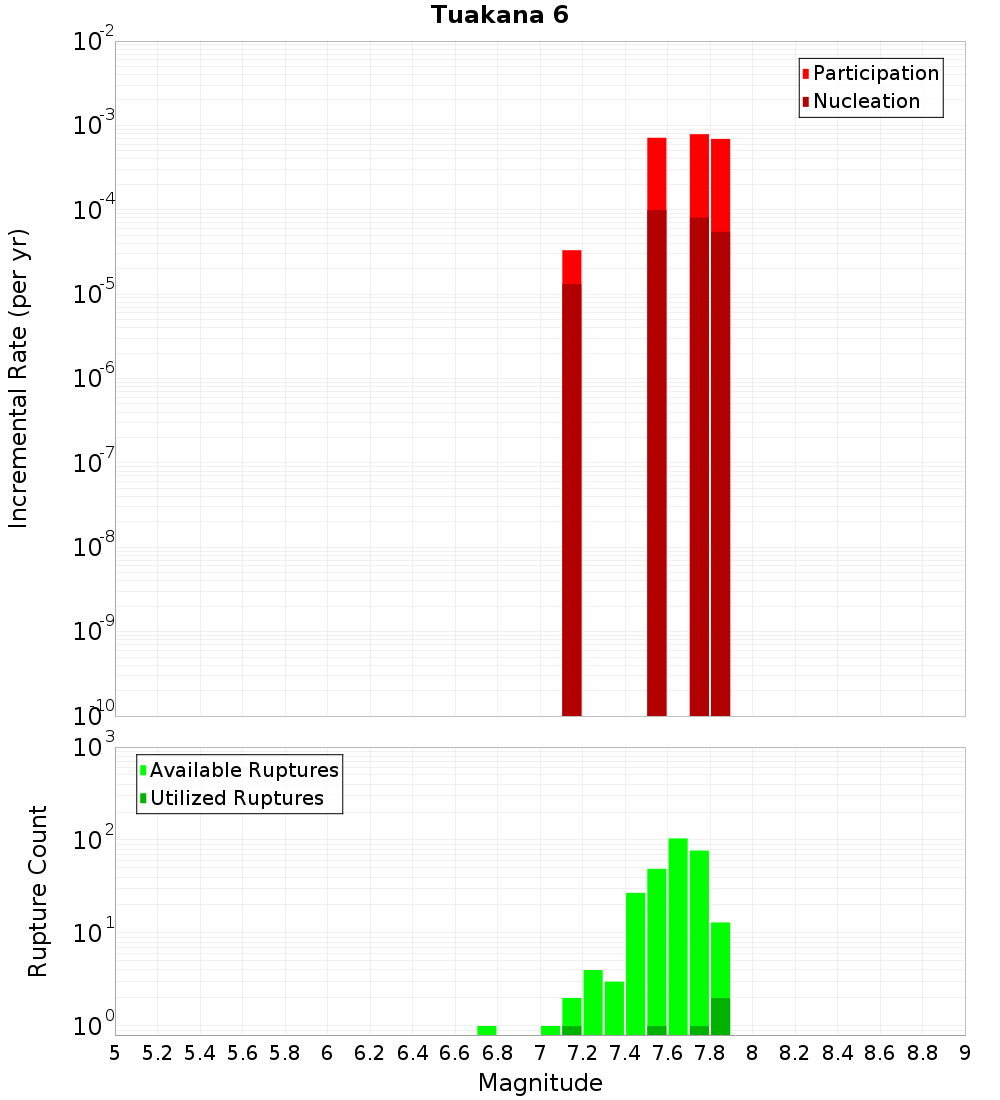 Tuakana 6

Participation
Nucleation

Incremental Rate (per yr)

$10^{-2}$
$10^{-3}$
$10^{-4}$
$10^{-5}$
$10^{-6}$
$10^{-7}$
$10^{-8}$
$10^{-9}$
$10^{-10}$

Available Ruptures
Utilized Ruptures

Rupture Count

$10^{3}$
$10^{2}$
$10^{1}$
$10^{0}$

5 5.2 5.4 5.6 5.8 6 6.2 6.4 6.6 6.8 7 7.2 7.4 7.6 7.8 8 8.2 8.4 8.6 8.8 9

Magnitude